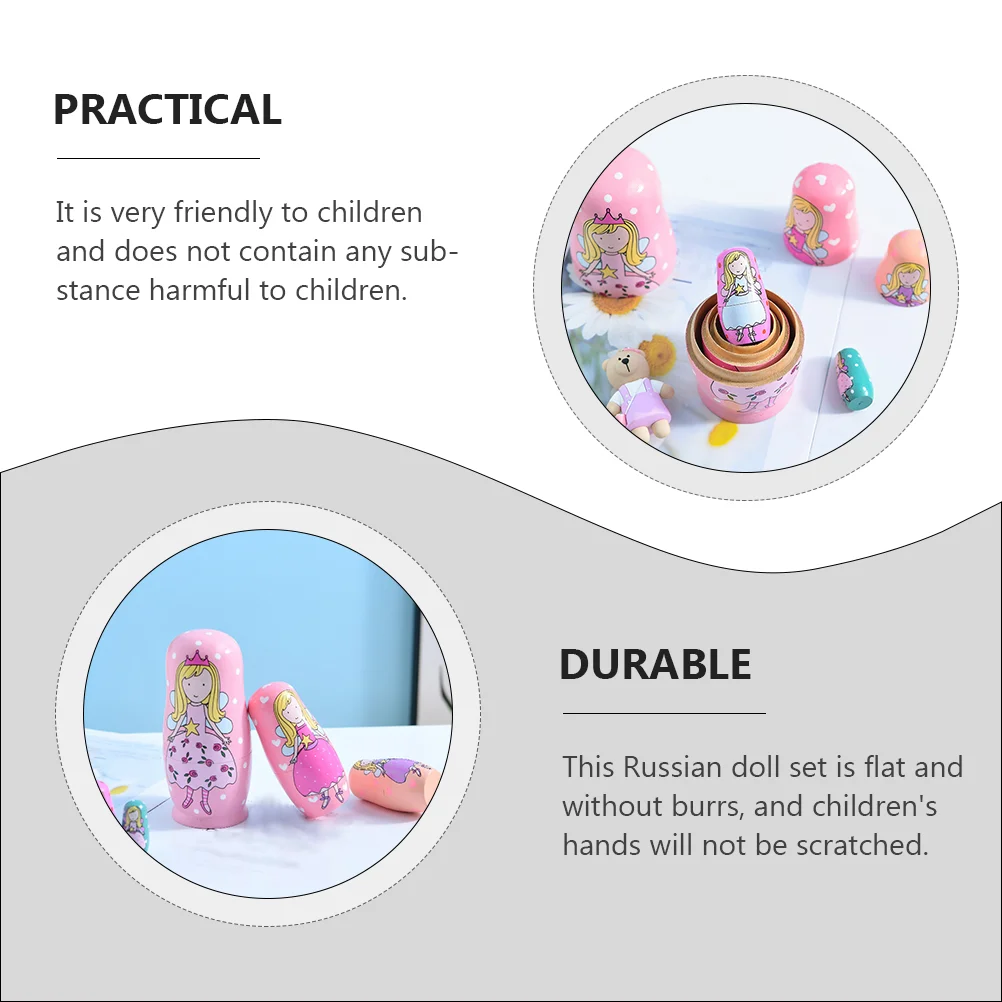 PRACTICAL

It is very friendly to children and does not contain any substance harmful to children.

DURABLE

This Russian doll set is flat and without burrs, and children's hands will not be scratched.